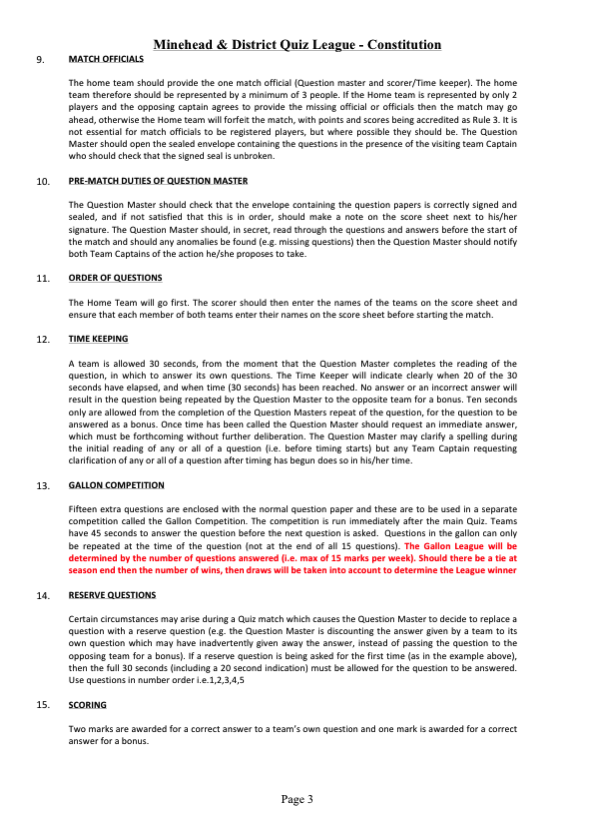 Minehead & District Quiz League - Constitution

9. MATCH OFFICIALS

The home team should provide the one match official (Question master and scorer/Time keeper). The home team therefore should be represented by a minimum of 3 people. If the Home team is represented by only 2 players and the opposing captain agrees to provide the missing official or officials then the match may go ahead, otherwise the Home team will forfeit the match, with points and scores being accredited as Rule 3. It is not essential for match officials to be registered players, but where possible they should be. The Question Master should open the sealed envelope containing the questions in the presence of the visiting team Captain who should check that the signed seal is unbroken.

10. PRE-MATCH DUTIES OF QUESTION MASTER

The Question Master should check that the envelope containing the question papers is correctly signed and sealed, and if not satisfied that this is in order, should make a note on the score sheet next to his/her signature. The Question Master should, in secret, read through the questions and answers before the start of the match and should any anomalies be found (e.g. missing questions) then the Question Master should notify both Team Captains of the action he/she proposes to take.

11. ORDER OF QUESTIONS

The Home Team will go first. The scorer should then enter the names of the teams on the score sheet and ensure that each member of both teams enter their names on the score sheet before starting the match.

12. TIME KEEPING

A team is allowed 30 seconds, from the moment that the Question Master completes the reading of the question, in which to answer its own questions. The Time Keeper will indicate clearly when 20 of the 30 seconds have elapsed, and when time (30 seconds) has been reached. No answer or an incorrect answer will result in the question being repeated by the Question Master to the opposite team for a bonus. Ten seconds only are allowed from the completion of the Question Masters repeat of the question, for the question to be answered as a bonus. Once time has been called the Question Master should request an immediate answer, which must be forthcoming without further deliberation. The Question Master may clarify a spelling during the initial reading of any or all of a question (i.e. before timing starts) but any Team Captain requesting clarification of any or all of a question after timing has begun does so in his/her time.

13. GALLON COMPETITION

Fifteen extra questions are enclosed with the normal question paper and these are to be used in a separate competition called the Gallon Competition. The competition is run immediately after the main Quiz. Teams have 45 seconds to answer the question before the next question is asked. Questions in the gallon can only be repeated at the time of the question (not at the end of all 15 questions). The Gallon League will be determined by the number of questions answered (i.e. max of 15 marks per week). Should there be a tie at season end then the number of wins, then draws will be taken into account to determine the League winner

14. RESERVE QUESTIONS

Certain circumstances may arise during a Quiz match which causes the Question Master to decide to replace a question with a reserve question (e.g. the Question Master is discounting the answer given by a team to its own question which may have inadvertently given away the answer, instead of passing the question to the opposing team for a bonus). If a reserve question is being asked for the first time (as in the example above), then the full 30 seconds (including a 20 second indication) must be allowed for the question to be answered. Use questions in number order i.e.1,2,3,4,5

15. SCORING

Two marks are awarded for a correct answer to a team's own question and one mark is awarded for a correct answer for a bonus.

Page 3